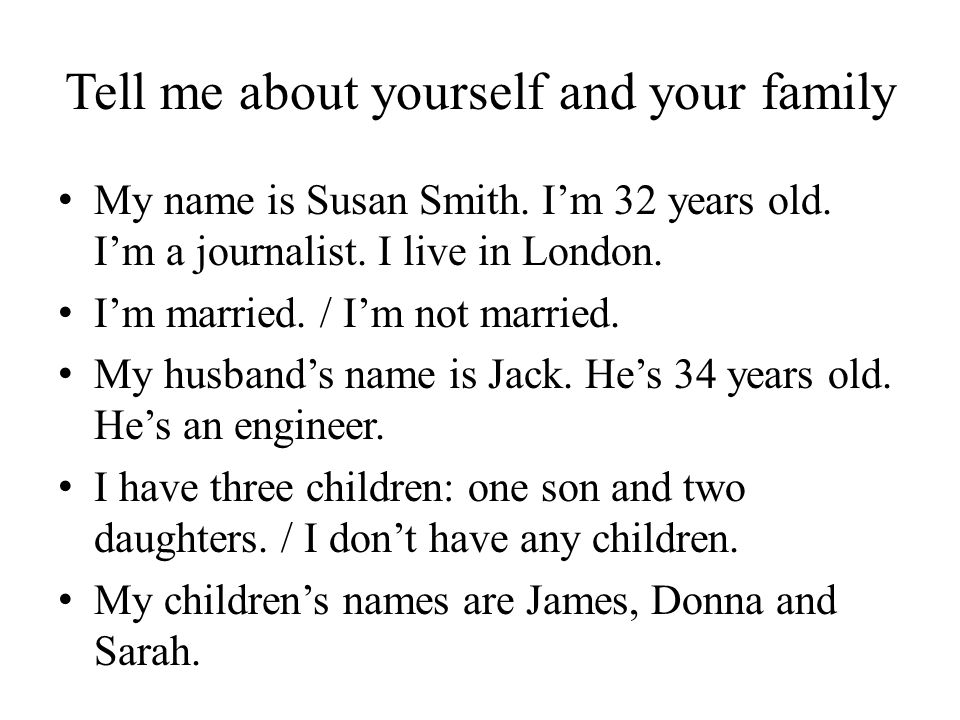 Tell me about yourself and your family

• My name is Susan Smith. I’m 32 years old. I’m a journalist. I live in London.
• I’m married. / I’m not married.
• My husband’s name is Jack. He’s 34 years old. He’s an engineer.
• I have three children: one son and two daughters. / I don’t have any children.
• My children’s names are James, Donna and Sarah.